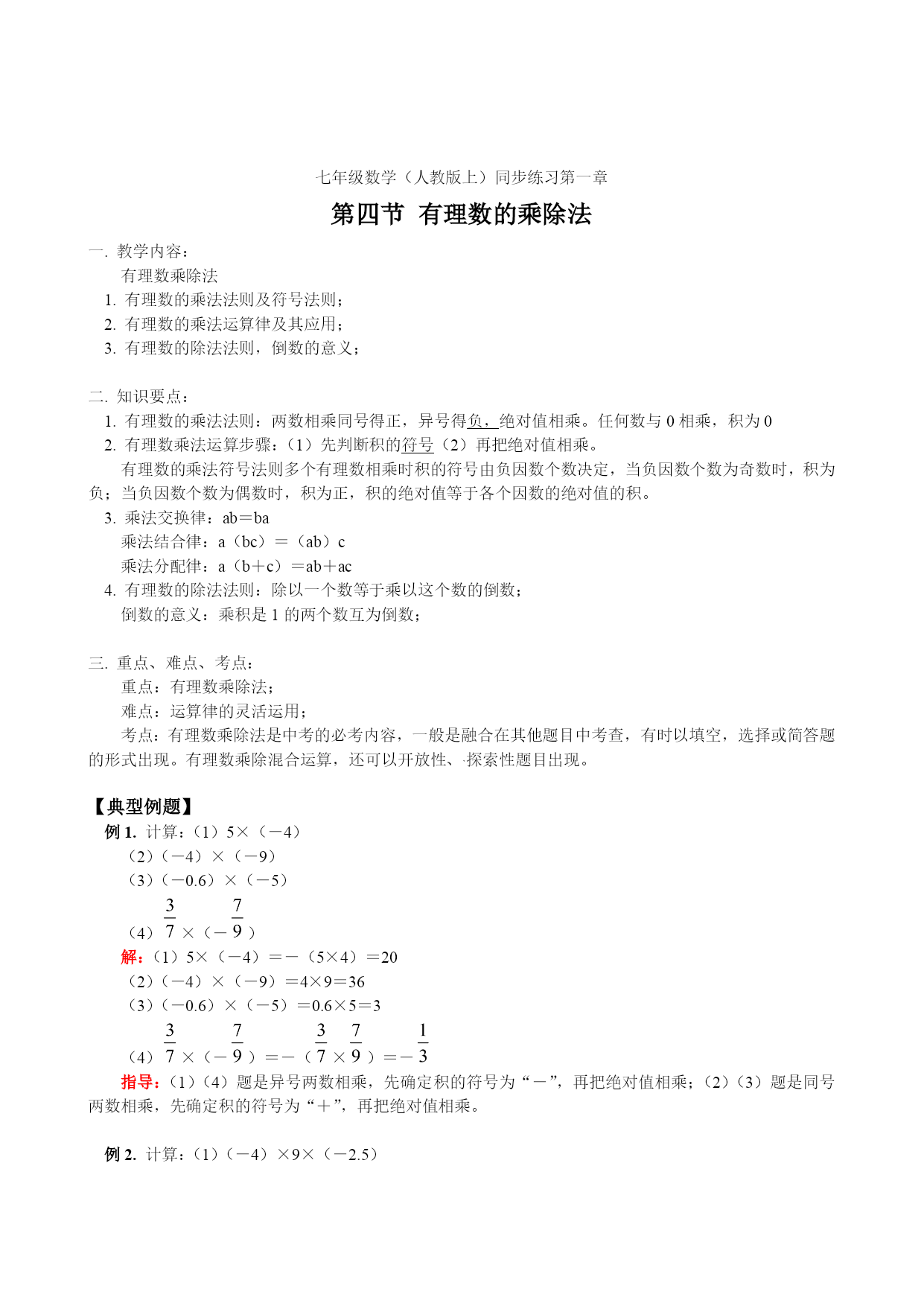 七年级数学（人教版上）同步练习第一章

第四节 有理数的乘除法

一. 教学内容：

有理数乘除法

1. 有理数的乘法法则及符号法则；

2. 有理数的乘法运算律及其应用；

3. 有理数的除法法则，倒数的意义；

二. 知识要点：

1. 有理数的乘法法则：两数相乘同号得正，异号得负，绝对值相乘。任何数与 0 相乘，积为 0

2. 有理数乘法运算步骤：（1）先判断积的符号（2）再把绝对值相乘。

有理数的乘法符号法则多个有理数相乘时积的符号由负因数个数决定，当负因数个数为奇数时，积为负；当负因数个数为偶数时，积为正，积的绝对值等于各个因数的绝对值的积。

3. 乘法交换律：ab＝ba

乘法结合律：a（bc）＝（ab）c

乘法分配律：a（b＋c）＝ab＋ac

4. 有理数的除法法则：除以一个数等于乘以这个数的倒数；

倒数的意义：乘积是 1 的两个数互为倒数；

三. 重点、难点、考点：

重点：有理数乘除法；

难点：运算律的灵活运用；

考点：有理数乘除法是中考的必考内容，一般是融合在其他题目中考查，有时以填空，选择或简答题的形式出现。有理数乘除混合运算，还可以开放性、探索性题目出现。

【典型例题】

例 1. 计算：（1）5×（－4）

（2）（－4）×（－9）

（3）（－0.6）×（－5）

（4）$\frac{3}{7}$×（－$\frac{7}{9}$）

解：（1）5×（－4）＝－（5×4）＝20

（2）（－4）×（－9）＝4×9＝36

（3）（－0.6）×（－5）＝0.6×5＝3

（4）$\frac{3}{7}$×（－$\frac{7}{9}$）＝－（$\frac{3}{7}$×$\frac{7}{9}$）＝－$\frac{1}{3}$

指导：（1）（4）题是异号两数相乘，先确定积的符号为“－”，再把绝对值相乘；（2）（3）题是同号两数相乘，先确定积的符号为“＋”，再把绝对值相乘。

例 2. 计算：（1）（－4）×9×（－2.5）